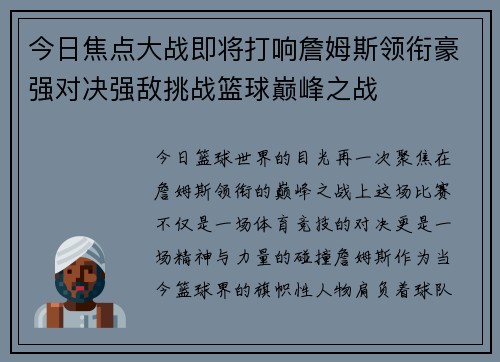 今日焦点大战即将打响詹姆斯领衔豪强对决强敌挑战篮球巅峰之战

今日篮球世界的目光再一次聚焦在詹姆斯领衔的巅峰之战上这场比赛不仅是一场体育竞技的对决更是一场精神与力量的碰撞詹姆斯作为当今篮球界的旗帜性人物肩负着球队